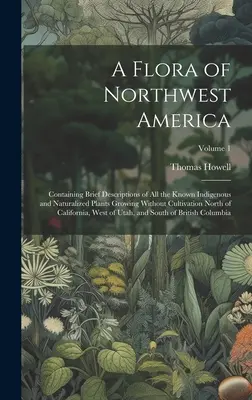 A Flora of Northwest America

Volume 1

Thomas Howell

Containing Brief Descriptions of All the Known Indigenous and Naturalized Plants Growing Without Cultivation North of California, West of Utah, and South of British Columbia